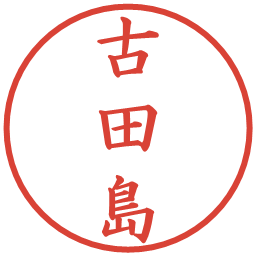 古田島